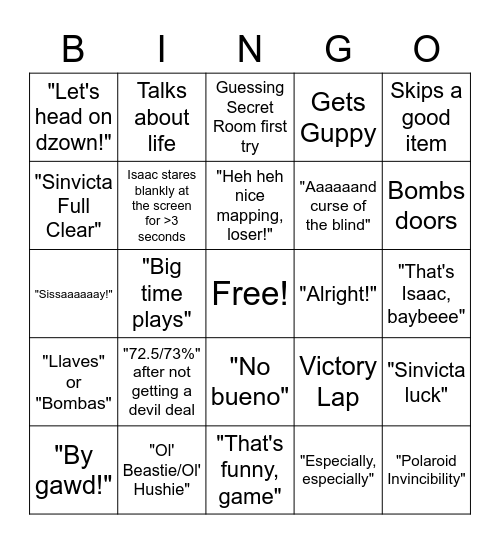 | B | I | N | G | O |
|---|---|---|---|---|
| "Let's head on dzown!" | Talks about life | Guessing Secret Room first try | Gets Guppy | Skips a good item |
| "Sinvicta Full Clear" | Isaac stares blankly at the screen for >3 seconds | "Heh heh nice mapping, loser!" | "Aaaaaand curse of the blind" | Bombs doors |
| "Sissaaaaaay!" | "Big time plays" | Free! | "Alright!" | "That's Isaac, baybeee" |
| "Llaves" or "Bombas" | "72.5/73%" after not getting a devil deal | "No bueno" | Victory Lap | "Sinvicta luck" |
| "By gawd!" | "Ol' Beastie/Ol' Hushie" | "That's funny, game" | "Especially, especially" | "Polaroid Invincibility" |